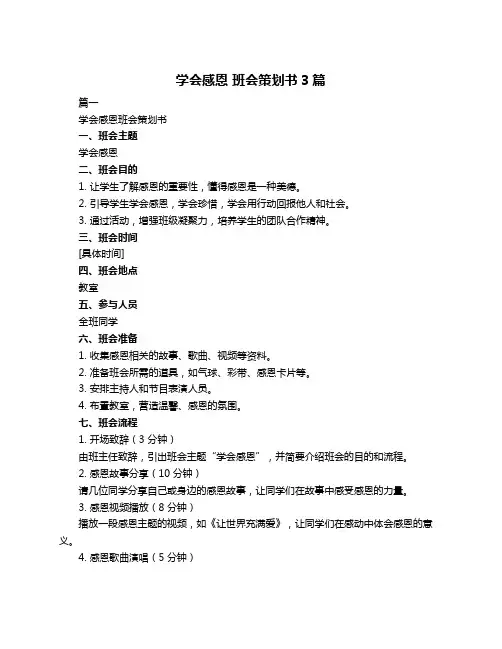 学会感恩 班会策划书 3 篇

篇一

学会感恩班会策划书

一、班会主题

学会感恩

二、班会目的

1. 让学生了解感恩的重要性，懂得感恩是一种美德。

2. 引导学生学会感恩，学会珍惜，学会用行动回报他人和社会。

3. 通过活动，增强班级凝聚力，培养学生的团队合作精神。

三、班会时间

[具体时间]

四、班会地点

教室

五、参与人员

全班同学

六、班会准备

1. 收集感恩相关的故事、歌曲、视频等资料。

2. 准备班会所需的道具，如气球、彩带、感恩卡片等。

3. 安排主持人和节目表演人员。

4. 布置教室，营造温馨、感恩的氛围。

七、班会流程

1. 开场致辞（3 分钟）

由班主任致辞，引出班会主题“学会感恩”，并简要介绍班会的目的和流程。

2. 感恩故事分享（10 分钟）

请几位同学分享自己或身边的感恩故事，让同学们在故事中感受感恩的力量。

3. 感恩视频播放（8 分钟）

播放一段感恩主题的视频，如《让世界充满爱》，让同学们在感动中体会感恩的意义。

4. 感恩歌曲演唱（5 分钟）